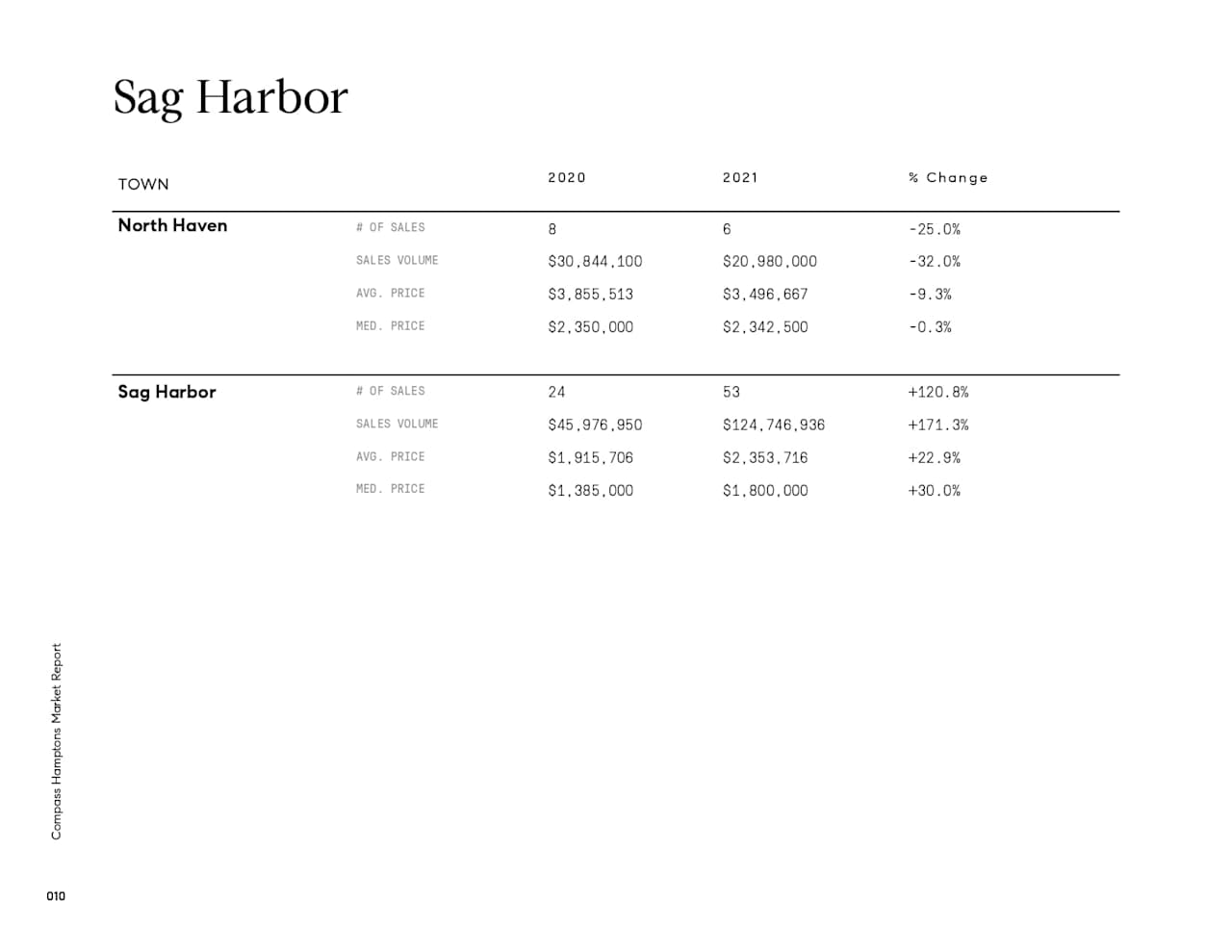 Sag Harbor

| TOWN | | 2020 | 2021 | % Change |
|---|---|---|---|---|
| North Haven | # OF SALES | 8 | 6 | -25.0% |
| | SALES VOLUME | \$30,844,100 | \$20,980,000 | -32.0% |
| | AVG. PRICE | \$3,855,513 | \$3,496,667 | -9.3% |
| | MED. PRICE | \$2,350,000 | \$2,342,500 | -0.3% |
| Sag Harbor | # OF SALES | 24 | 53 | +120.8% |
| | SALES VOLUME | \$45,976,950 | \$124,746,936 | +171.3% |
| | AVG. PRICE | \$1,915,706 | \$2,353,716 | +22.9% |
| | MED. PRICE | \$1,385,000 | \$1,800,000 | +30.0% |

Compass Hamptons Market Report

010